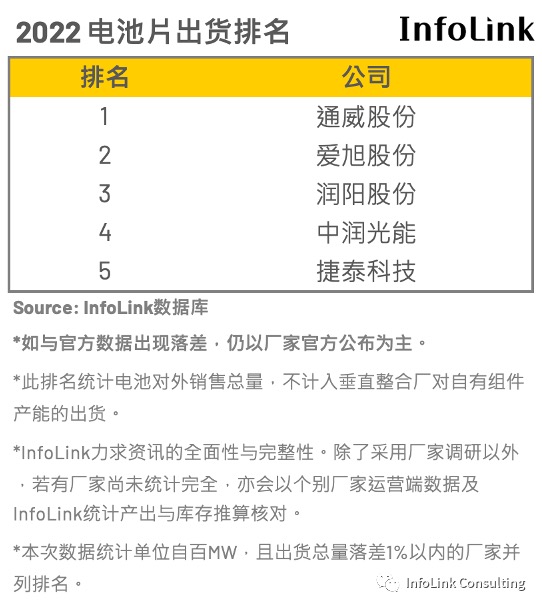 2022 电池片出货排名

InfoLink

| 排名 | 公司 |
|---|---|
| 1 | 通威股份 |
| 2 | 爱旭股份 |
| 3 | 润阳股份 |
| 4 | 中润光能 |
| 5 | 捷泰科技 |

Source: InfoLink数据库

*如与官方数据出现落差，仍以厂家官方公布为主。

*此排名统计电池对外销售总量，不计入垂直整合厂对自有组件产能的出货。

*InfoLink力求资讯的全面性与完整性。除了采用厂家调研以外，若有厂家尚未统计完全，亦会以个别厂家运营端数据及InfoLink统计产出与库存推算核对。

*本次数据统计单位自百MW，且出货总量落差1%以内的厂家并列排名。

InfoLink Consulting